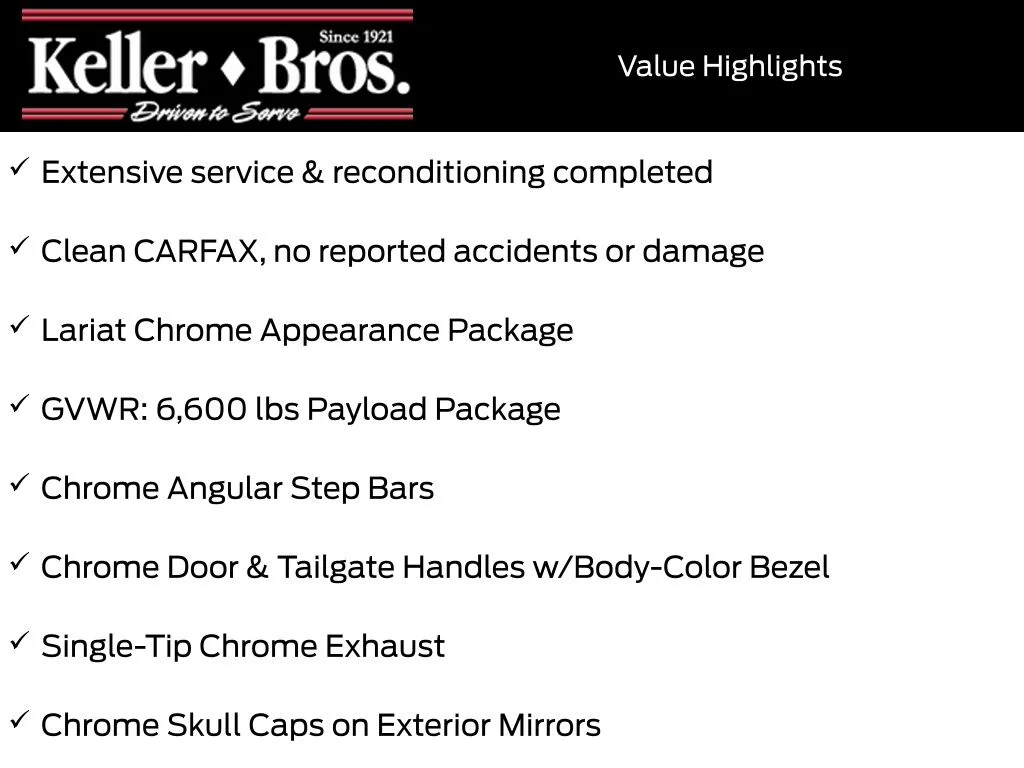 Since 1921
Keller ♦ Bros.
Driven to Serve

Value Highlights

✓ Extensive service & reconditioning completed

✓ Clean CARFAX, no reported accidents or damage

✓ Lariat Chrome Appearance Package

✓ GVWR: 6,600 lbs Payload Package

✓ Chrome Angular Step Bars

✓ Chrome Door & Tailgate Handles w/Body-Color Bezel

✓ Single-Tip Chrome Exhaust

✓ Chrome Skull Caps on Exterior Mirrors